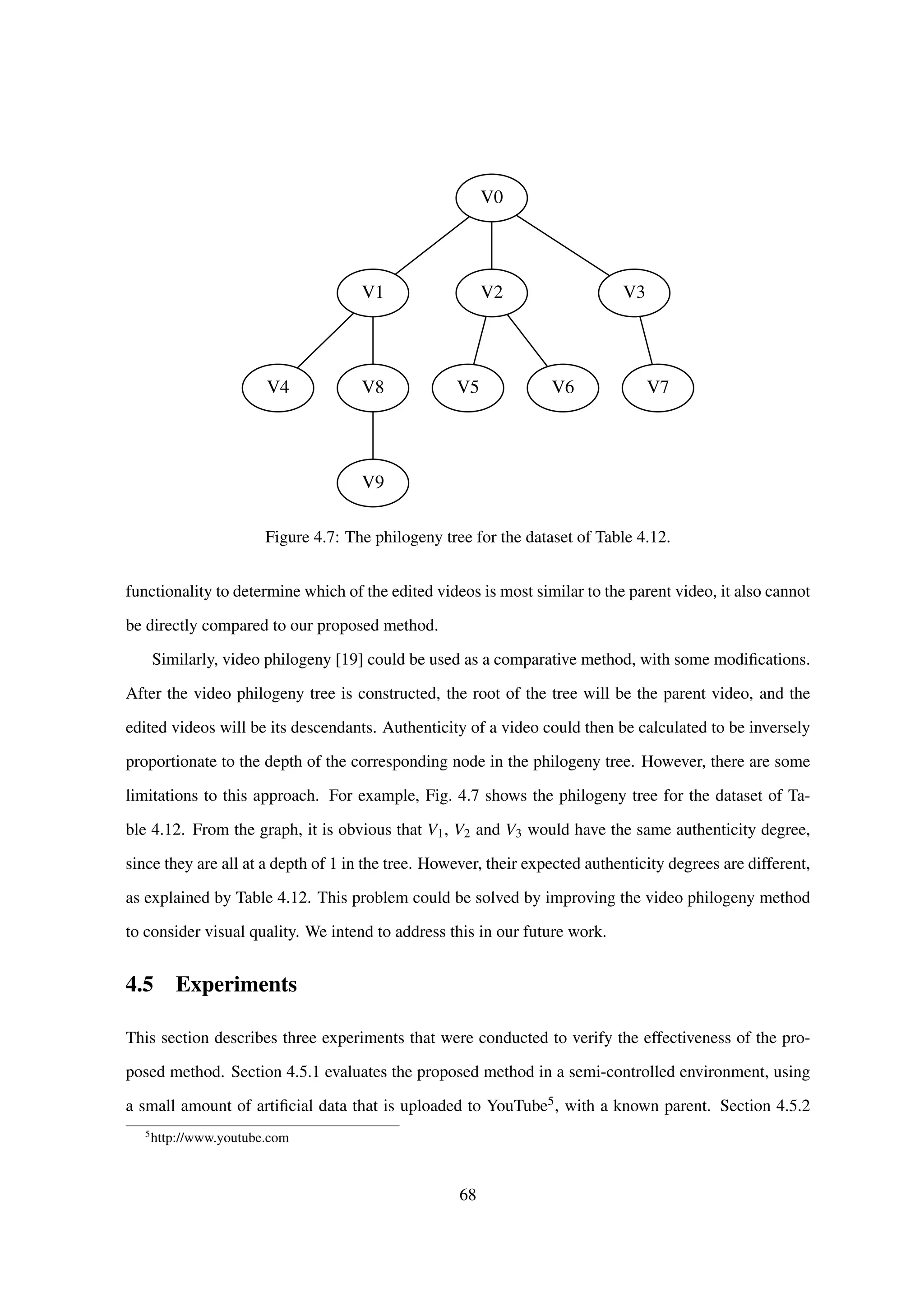 V0

V1

V2

V3

V4

V8

V5

V6

V7

V9

Figure 4.7: The philogeny tree for the dataset of Table 4.12.

functionality to determine which of the edited videos is most similar to the parent video, it also cannot be directly compared to our proposed method.

Similarly, video philogeny [19] could be used as a comparative method, with some modifications. After the video philogeny tree is constructed, the root of the tree will be the parent video, and the edited videos will be its descendants. Authenticity of a video could then be calculated to be inversely proportionate to the depth of the corresponding node in the philogeny tree. However, there are some limitations to this approach. For example, Fig. 4.7 shows the philogeny tree for the dataset of Table 4.12. From the graph, it is obvious that $V_1$, $V_2$ and $V_3$ would have the same authenticity degree, since they are all at a depth of 1 in the tree. However, their expected authenticity degrees are different, as explained by Table 4.12. This problem could be solved by improving the video philogeny method to consider visual quality. We intend to address this in our future work.

4.5 Experiments

This section describes three experiments that were conducted to verify the effectiveness of the proposed method. Section 4.5.1 evaluates the proposed method in a semi-controlled environment, using a small amount of artificial data that is uploaded to YouTube$^5$, with a known parent. Section 4.5.2

$^5$http://www.youtube.com

68